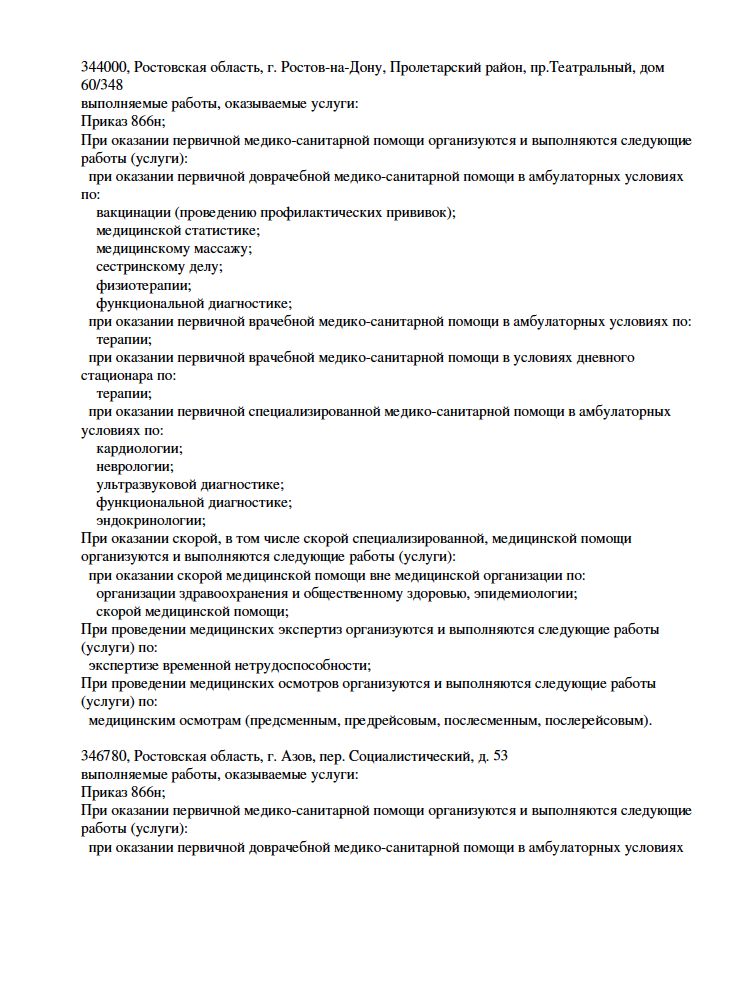 344000, Ростовская область, г. Ростов-на-Дону, Пролетарский район, пр.Театральный, дом 60/348
выполняемые работы, оказываемые услуги:
Приказ 866н;
При оказании первичной медико-санитарной помощи организуются и выполняются следующие работы (услуги):
при оказании первичной доврачебной медико-санитарной помощи в амбулаторных условиях по:
вакцинации (проведению профилактических прививок);
медицинской статистике;
медицинскому массажу;
сестринскому делу;
физиотерапии;
функциональной диагностике;
при оказании первичной врачебной медико-санитарной помощи в амбулаторных условиях по:
терапии;
при оказании первичной врачебной медико-санитарной помощи в условиях дневного стационара по:
терапии;
при оказании первичной специализированной медико-санитарной помощи в амбулаторных условиях по:
кардиологии;
неврологии;
ультразвуковой диагностике;
функциональной диагностике;
эндокринологии;
При оказании скорой, в том числе скорой специализированной, медицинской помощи организуются и выполняются следующие работы (услуги):
при оказании скорой медицинской помощи вне медицинской организации по:
организации здравоохранения и общественному здоровью, эпидемиологии;
скорой медицинской помощи;
При проведении медицинских экспертиз организуются и выполняются следующие работы (услуги) по:
экспертизе временной нетрудоспособности;
При проведении медицинских осмотров организуются и выполняются следующие работы (услуги) по:
медицинским осмотрам (предсменным, предрейсовым, послесменным, послерейсовым).

346780, Ростовская область, г. Азов, пер. Социалистический, д. 53
выполняемые работы, оказываемые услуги:
Приказ 866н;
При оказании первичной медико-санитарной помощи организуются и выполняются следующие работы (услуги):
при оказании первичной доврачебной медико-санитарной помощи в амбулаторных условиях